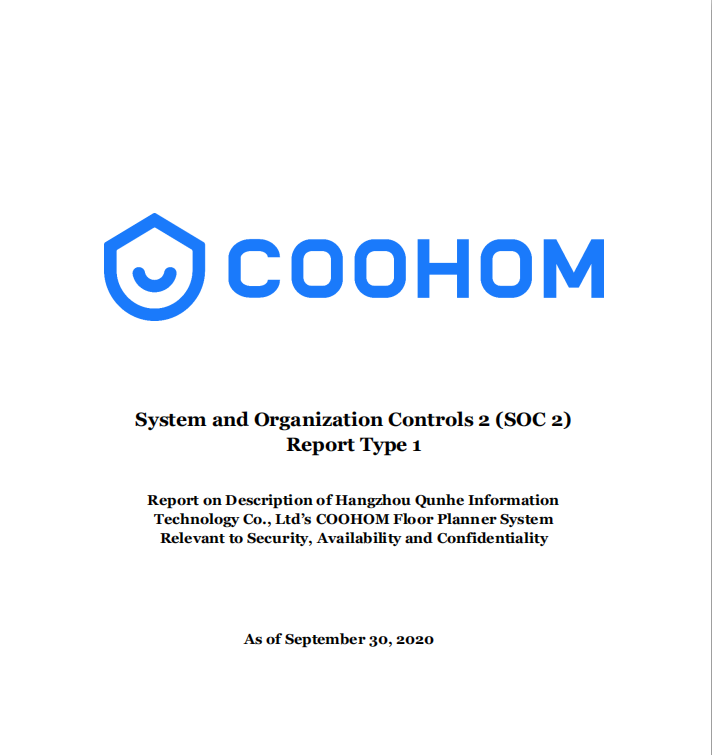 COOHOM

System and Organization Controls 2 (SOC 2)
Report Type 1

Report on Description of Hangzhou Qunhe Information Technology Co., Ltd's COOHOM Floor Planner System Relevant to Security, Availability and Confidentiality

As of September 30, 2020